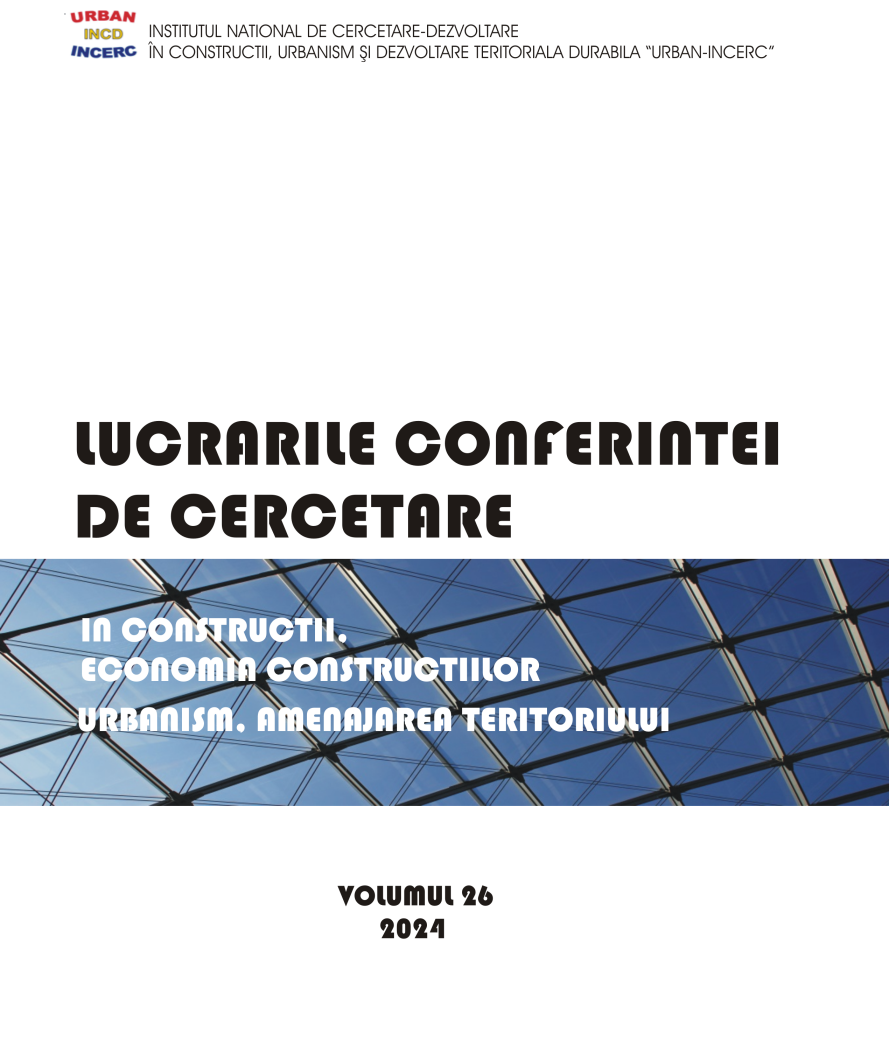 URBAN
INCD
INCERC INSTITUTUL NATIONAL DE CERCETARE-DEZVOLTARE
ÎN CONSTRUCTII, URBANISM ŞI DEZVOLTARE TERITORIALA DURABILA "URBAN-INCERC"

LUCRARILE CONFERINTEI DE CERCETARE

IN CONSTRUCTII, ECONOMIA CONSTRUCTIILOR
URBANISM, AMENAJAREA TERITORIULUI

VOLUMUL 26
2024